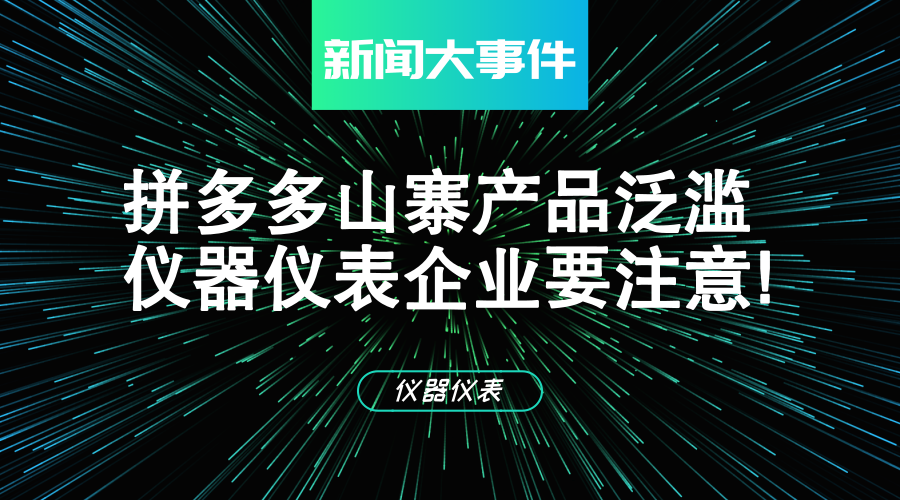 新闻大事件

拼多多山寨产品泛滥
仪器仪表企业要注意!

仪器仪表